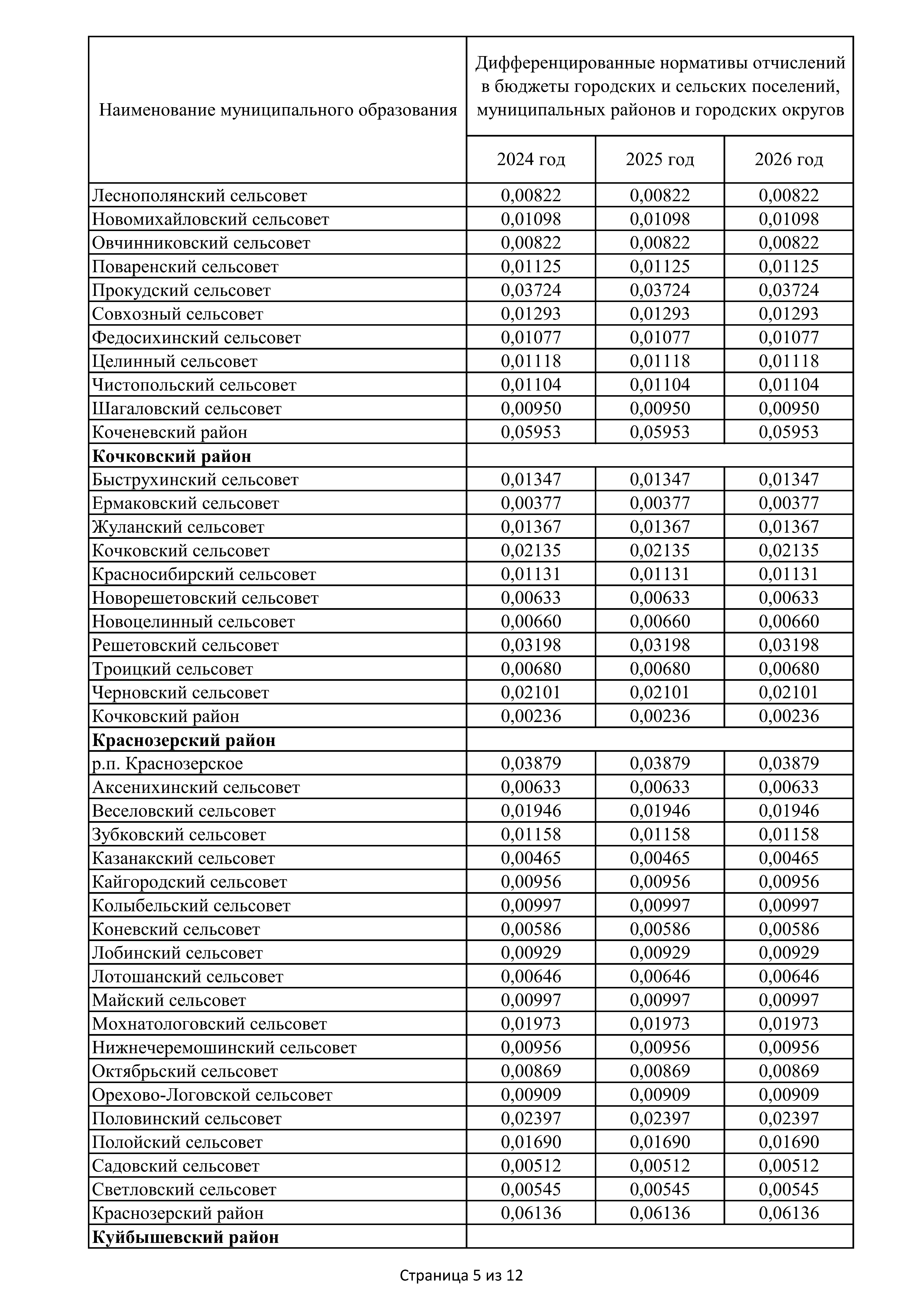 | Наименование муниципального образования | Дифференцированные нормативы отчислений в бюджеты городских и сельских поселений, муниципальных районов и городских округов | | |
|---|---|---|---|
| | 2024 год | 2025 год | 2026 год |
| Леснополянский сельсовет | 0,00822 | 0,00822 | 0,00822 |
| Новомихайловский сельсовет | 0,01098 | 0,01098 | 0,01098 |
| Овчинниковский сельсовет | 0,00822 | 0,00822 | 0,00822 |
| Поваренский сельсовет | 0,01125 | 0,01125 | 0,01125 |
| Прокудский сельсовет | 0,03724 | 0,03724 | 0,03724 |
| Совхозный сельсовет | 0,01293 | 0,01293 | 0,01293 |
| Федосихинский сельсовет | 0,01077 | 0,01077 | 0,01077 |
| Целинный сельсовет | 0,01118 | 0,01118 | 0,01118 |
| Чистопольский сельсовет | 0,01104 | 0,01104 | 0,01104 |
| Шагаловский сельсовет | 0,00950 | 0,00950 | 0,00950 |
| Коченевский район | 0,05953 | 0,05953 | 0,05953 |
| **Кочковский район** | | | |
| Быструхинский сельсовет | 0,01347 | 0,01347 | 0,01347 |
| Ермаковский сельсовет | 0,00377 | 0,00377 | 0,00377 |
| Жуланский сельсовет | 0,01367 | 0,01367 | 0,01367 |
| Кочковский сельсовет | 0,02135 | 0,02135 | 0,02135 |
| Красносибирский сельсовет | 0,01131 | 0,01131 | 0,01131 |
| Новорешетовский сельсовет | 0,00633 | 0,00633 | 0,00633 |
| Новоцелинный сельсовет | 0,00660 | 0,00660 | 0,00660 |
| Решетовский сельсовет | 0,03198 | 0,03198 | 0,03198 |
| Троицкий сельсовет | 0,00680 | 0,00680 | 0,00680 |
| Черновский сельсовет | 0,02101 | 0,02101 | 0,02101 |
| Кочковский район | 0,00236 | 0,00236 | 0,00236 |
| **Краснозерский район** | | | |
| р.п. Краснозерское | 0,03879 | 0,03879 | 0,03879 |
| Аксенихинский сельсовет | 0,00633 | 0,00633 | 0,00633 |
| Веселовский сельсовет | 0,01946 | 0,01946 | 0,01946 |
| Зубковский сельсовет | 0,01158 | 0,01158 | 0,01158 |
| Казанакский сельсовет | 0,00465 | 0,00465 | 0,00465 |
| Кайгородский сельсовет | 0,00956 | 0,00956 | 0,00956 |
| Колыбельский сельсовет | 0,00997 | 0,00997 | 0,00997 |
| Коневский сельсовет | 0,00586 | 0,00586 | 0,00586 |
| Лобинский сельсовет | 0,00929 | 0,00929 | 0,00929 |
| Лотошанский сельсовет | 0,00646 | 0,00646 | 0,00646 |
| Майский сельсовет | 0,00997 | 0,00997 | 0,00997 |
| Мохнатологовский сельсовет | 0,01973 | 0,01973 | 0,01973 |
| Нижнечеремошинский сельсовет | 0,00956 | 0,00956 | 0,00956 |
| Октябрьский сельсовет | 0,00869 | 0,00869 | 0,00869 |
| Орехово-Логовской сельсовет | 0,00909 | 0,00909 | 0,00909 |
| Половинский сельсовет | 0,02397 | 0,02397 | 0,02397 |
| Полойский сельсовет | 0,01690 | 0,01690 | 0,01690 |
| Садовский сельсовет | 0,00512 | 0,00512 | 0,00512 |
| Светловский сельсовет | 0,00545 | 0,00545 | 0,00545 |
| Краснозерский район | 0,06136 | 0,06136 | 0,06136 |
| **Куйбышевский район** | | | |

Страница 5 из 12